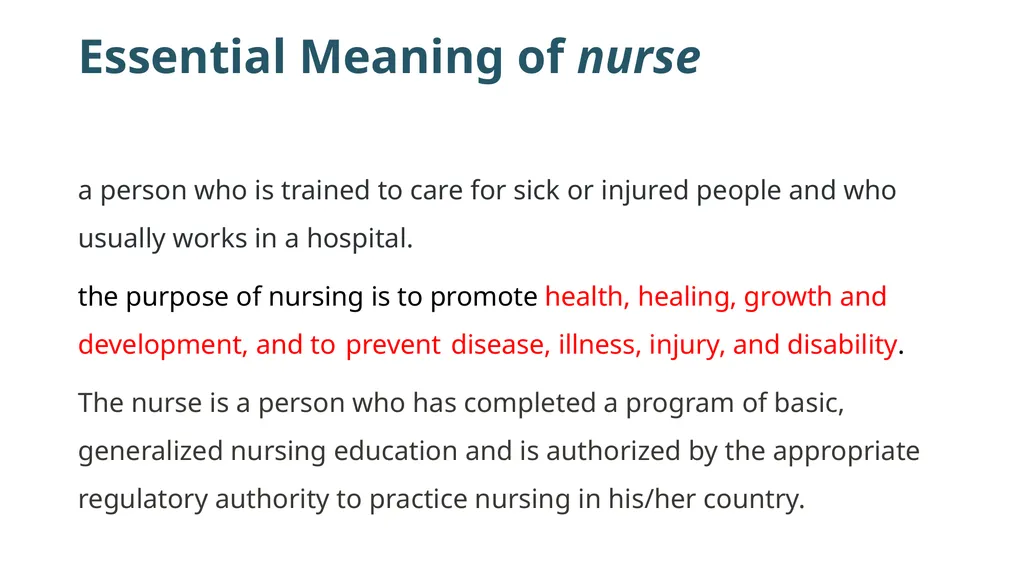 Essential Meaning of nurse

a person who is trained to care for sick or injured people and who usually works in a hospital.

the purpose of nursing is to promote health, healing, growth and development, and to prevent disease, illness, injury, and disability.

The nurse is a person who has completed a program of basic, generalized nursing education and is authorized by the appropriate regulatory authority to practice nursing in his/her country.